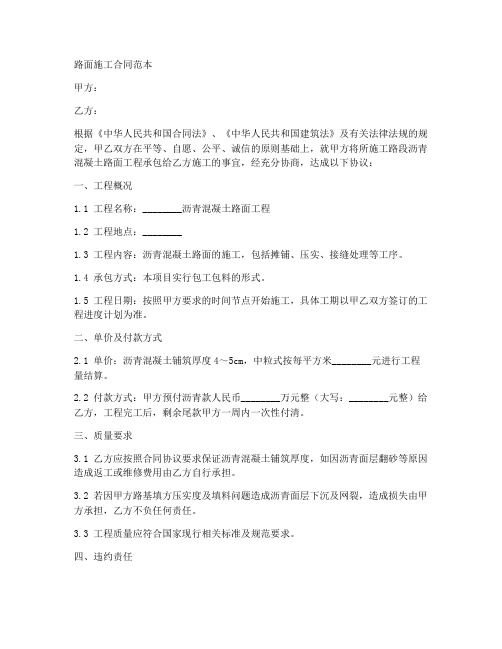 路面施工合同范本

甲方：

乙方：

根据《中华人民共和国合同法》、《中华人民共和国建筑法》及有关法律法规的规定，甲乙双方在平等、自愿、公平、诚信的原则基础上，就甲方将所施工路段沥青混凝土路面工程承包给乙方施工的事宜，经充分协商，达成以下协议：

一、工程概况

1.1 工程名称：________沥青混凝土路面工程

1.2 工程地点：________

1.3 工程内容：沥青混凝土路面的施工，包括摊铺、压实、接缝处理等工序。

1.4 承包方式：本项目实行包工包料的形式。

1.5 工程日期：按照甲方要求的时间节点开始施工，具体工期以甲乙双方签订的工程进度计划为准。

二、单价及付款方式

2.1 单价：沥青混凝土铺筑厚度 4～5cm，中粒式按每平方米________元进行工程量结算。

2.2 付款方式：甲方预付沥青款人民币________万元整（大写：________元整）给乙方，工程完工后，剩余尾款甲方一周内一次性付清。

三、质量要求

3.1 乙方应按照合同协议要求保证沥青混凝土铺筑厚度，如因沥青面层翻砂等原因造成返工或维修费用由乙方自行承担。

3.2 若因甲方路基填方压实度及填料问题造成沥青面层下沉及网裂，造成损失由甲方承担，乙方不负任何责任。

3.3 工程质量应符合国家现行相关标准及规范要求。

四、违约责任